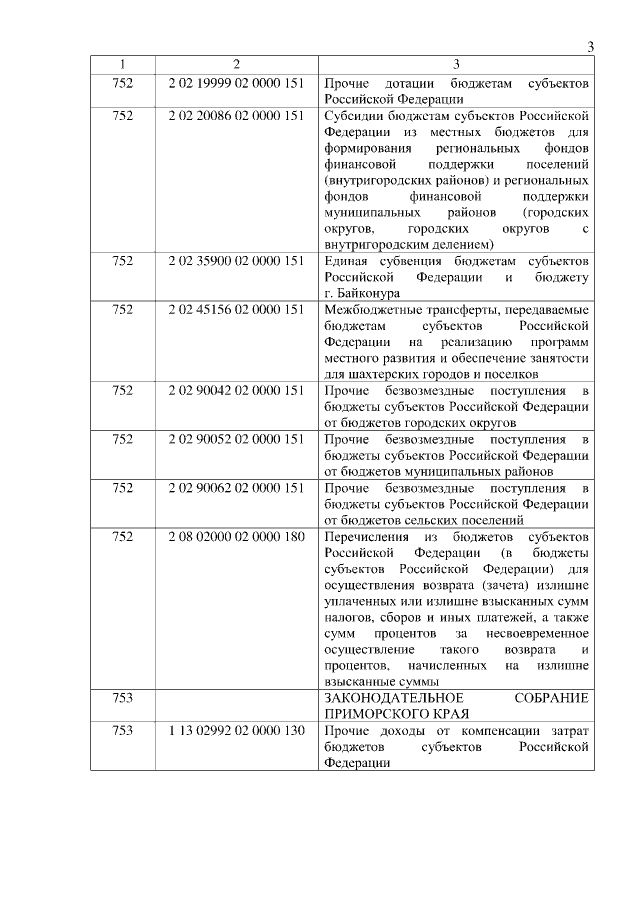 3

| 1 | 2 | 3 |
|---|---|---|
| 752 | 2 02 19999 02 0000 151 | Прочие дотации бюджетам субъектов Российской Федерации |
| 752 | 2 02 20086 02 0000 151 | Субсидии бюджетам субъектов Российской Федерации из местных бюджетов для формирования региональных фондов финансовой поддержки поселений (внутригородских районов) и региональных фондов финансовой поддержки муниципальных районов (городских округов, городских округов с внутригородским делением) |
| 752 | 2 02 35900 02 0000 151 | Единая субвенция бюджетам субъектов Российской Федерации и бюджету г. Байконура |
| 752 | 2 02 45156 02 0000 151 | Межбюджетные трансферты, передаваемые бюджетам субъектов Российской Федерации на реализацию программ местного развития и обеспечение занятости для шахтерских городов и поселков |
| 752 | 2 02 90042 02 0000 151 | Прочие безвозмездные поступления в бюджеты субъектов Российской Федерации от бюджетов городских округов |
| 752 | 2 02 90052 02 0000 151 | Прочие безвозмездные поступления в бюджеты субъектов Российской Федерации от бюджетов муниципальных районов |
| 752 | 2 02 90062 02 0000 151 | Прочие безвозмездные поступления в бюджеты субъектов Российской Федерации от бюджетов сельских поселений |
| 752 | 2 08 02000 02 0000 180 | Перечисления из бюджетов субъектов Российской Федерации (в бюджеты субъектов Российской Федерации) для осуществления возврата (зачета) излишне уплаченных или излишне взысканных сумм налогов, сборов и иных платежей, а также сумм процентов за несвоевременное осуществление такого возврата и процентов, начисленных на излишне взысканные суммы |
| 753 | | ЗАКОНОДАТЕЛЬНОЕ СОБРАНИЕ ПРИМОРСКОГО КРАЯ |
| 753 | 1 13 02992 02 0000 130 | Прочие доходы от компенсации затрат бюджетов субъектов Российской Федерации |